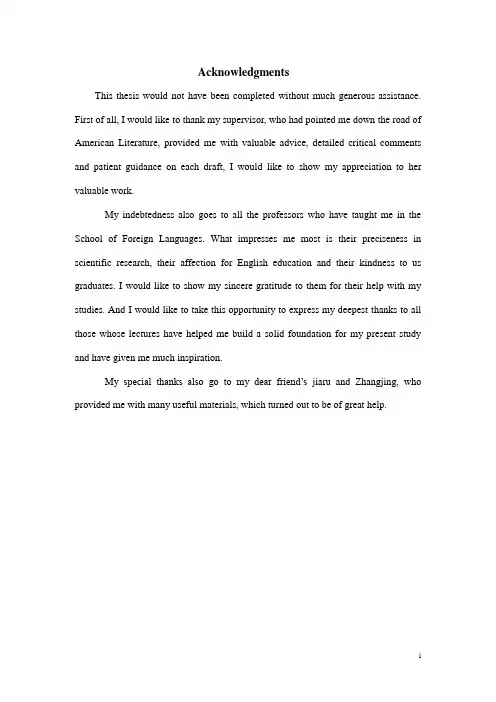 Acknowledgments

This thesis would not have been completed without much generous assistance. First of all, I would like to thank my supervisor, who had pointed me down the road of American Literature, provided me with valuable advice, detailed critical comments and patient guidance on each draft, I would like to show my appreciation to her valuable work.

My indebtedness also goes to all the professors who have taught me in the School of Foreign Languages. What impresses me most is their preciseness in scientific research, their affection for English education and their kindness to us graduates. I would like to show my sincere gratitude to them for their help with my studies. And I would like to take this opportunity to express my deepest thanks to all those whose lectures have helped me build a solid foundation for my present study and have given me much inspiration.

My special thanks also go to my dear friend's jiaru and Zhangjing, who provided me with many useful materials, which turned out to be of great help.

i